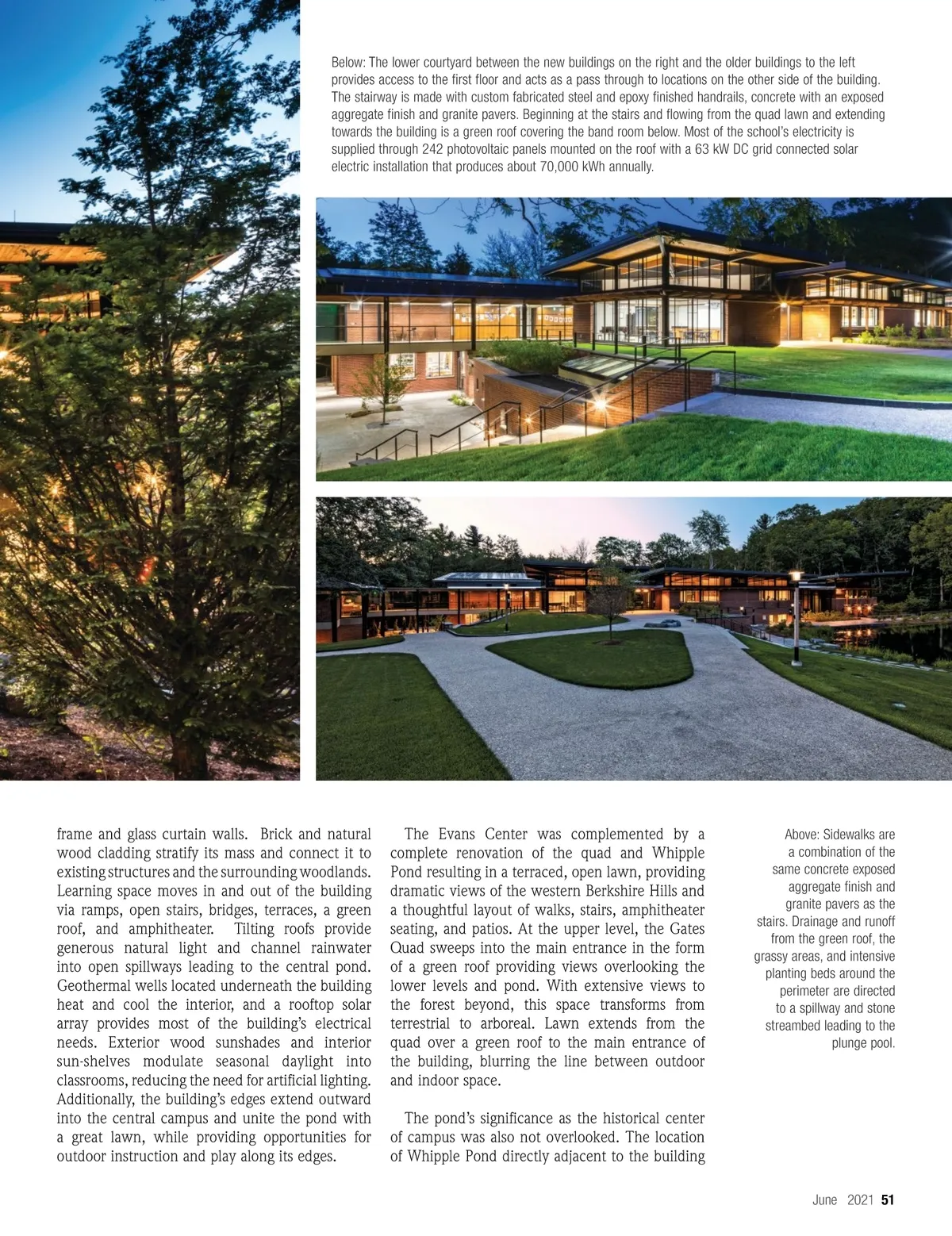 Below: The lower courtyard between the new buildings on the right and the older buildings to the left provides access to the first floor and acts as a pass through to locations on the other side of the building. The stairway is made with custom fabricated steel and epoxy finished handrails, concrete with an exposed aggregate finish and granite pavers. Beginning at the stairs and flowing from the quad lawn and extending towards the building is a green roof covering the band room below. Most of the school's electricity is supplied through 242 photovoltaic panels mounted on the roof with a 63 kW DC grid connected solar electric installation that produces about 70,000 kWh annually.

frame and glass curtain walls. Brick and natural wood cladding stratify its mass and connect it to existing structures and the surrounding woodlands. Learning space moves in and out of the building via ramps, open stairs, bridges, terraces, a green roof, and amphitheater. Tilting roofs provide generous natural light and channel rainwater into open spillways leading to the central pond. Geothermal wells located underneath the building heat and cool the interior, and a rooftop solar array provides most of the building's electrical needs. Exterior wood sunshades and interior sun-shelves modulate seasonal daylight into classrooms, reducing the need for artificial lighting. Additionally, the building's edges extend outward into the central campus and unite the pond with a great lawn, while providing opportunities for outdoor instruction and play along its edges.

The Evans Center was complemented by a complete renovation of the quad and Whipple Pond resulting in a terraced, open lawn, providing dramatic views of the western Berkshire Hills and a thoughtful layout of walks, stairs, amphitheater seating, and patios. At the upper level, the Gates Quad sweeps into the main entrance in the form of a green roof providing views overlooking the lower levels and pond. With extensive views to the forest beyond, this space transforms from terrestrial to arboreal. Lawn extends from the quad over a green roof to the main entrance of the building, blurring the line between outdoor and indoor space.

The pond's significance as the historical center of campus was also not overlooked. The location of Whipple Pond directly adjacent to the building

Above: Sidewalks are a combination of the same concrete exposed aggregate finish and granite pavers as the stairs. Drainage and runoff from the green roof, the grassy areas, and intensive planting beds around the perimeter are directed to a spillway and stone streambed leading to the plunge pool.

June 2021 51